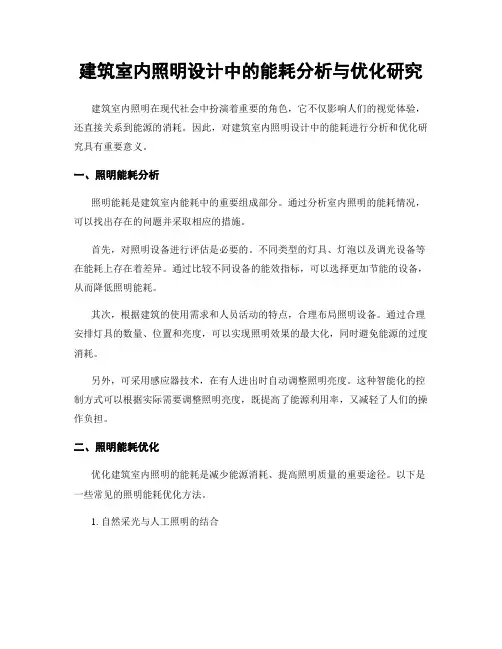 建筑室内照明设计中的能耗分析与优化研究

建筑室内照明在现代社会中扮演着重要的角色，它不仅影响人们的视觉体验，还直接关系到能源的消耗。因此，对建筑室内照明设计中的能耗进行分析和优化研究具有重要意义。

一、照明能耗分析

照明能耗是建筑室内能耗中的重要组成部分。通过分析室内照明的能耗情况，可以找出存在的问题并采取相应的措施。

首先，对照明设备进行评估是必要的。不同类型的灯具、灯泡以及调光设备等在能耗上存在着差异。通过比较不同设备的能效指标，可以选择更加节能的设备，从而降低照明能耗。

其次，根据建筑的使用需求和人员活动的特点，合理布局照明设备。通过合理安排灯具的数量、位置和亮度，可以实现照明效果的最大化，同时避免能源的过度消耗。

另外，可采用感应器技术，在有人进出时自动调整照明亮度。这种智能化的控制方式可以根据实际需要调整照明亮度，既提高了能源利用率，又减轻了人们的操作负担。

二、照明能耗优化

优化建筑室内照明的能耗是减少能源消耗、提高照明质量的重要途径。以下是一些常见的照明能耗优化方法。

1. 自然采光与人工照明的结合